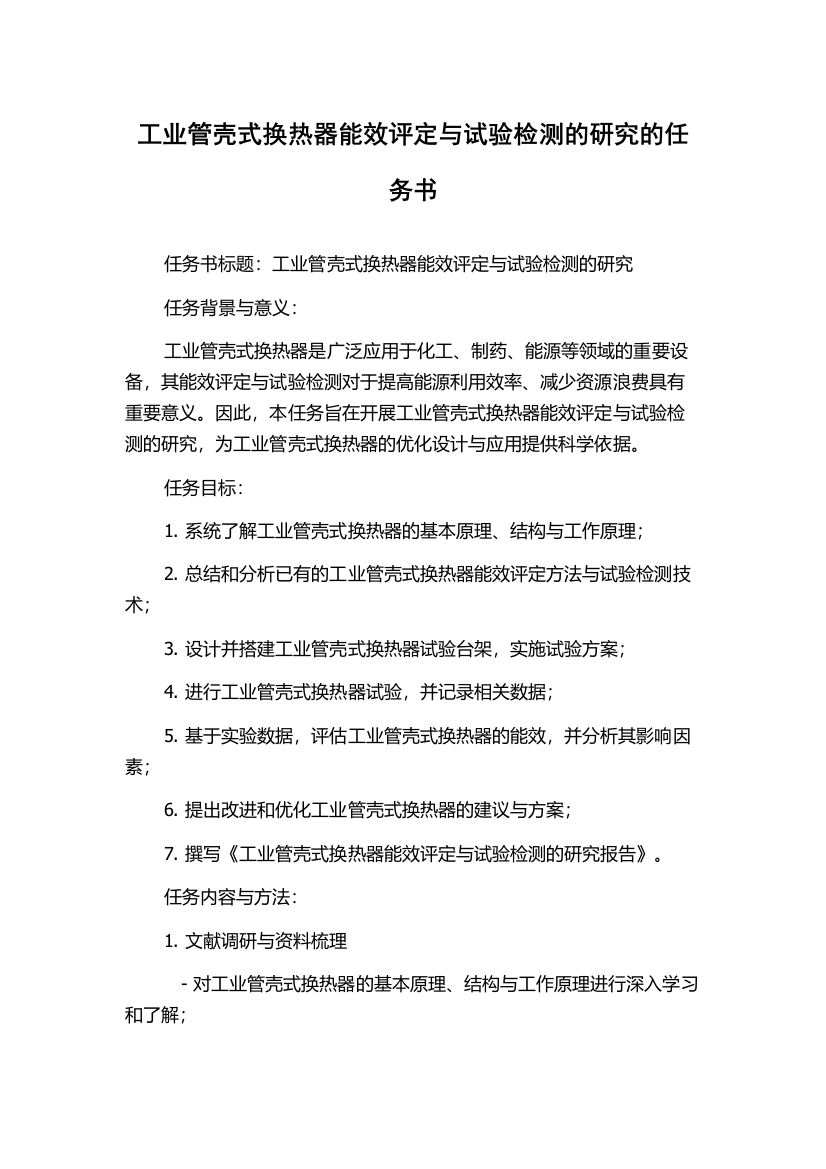 工业管壳式换热器能效评定与试验检测的研究的任务书

任务书标题：工业管壳式换热器能效评定与试验检测的研究

任务背景与意义：

工业管壳式换热器是广泛应用于化工、制药、能源等领域的重要设备，其能效评定与试验检测对于提高能源利用效率、减少资源浪费具有重要意义。因此，本任务旨在开展工业管壳式换热器能效评定与试验检测的研究，为工业管壳式换热器的优化设计与应用提供科学依据。

任务目标：

1. 系统了解工业管壳式换热器的基本原理、结构与工作原理；

2. 总结和分析已有的工业管壳式换热器能效评定方法与试验检测技术；

3. 设计并搭建工业管壳式换热器试验台架，实施试验方案；

4. 进行工业管壳式换热器试验，并记录相关数据；

5. 基于实验数据，评估工业管壳式换热器的能效，并分析其影响因素；

6. 提出改进和优化工业管壳式换热器的建议与方案；

7. 撰写《工业管壳式换热器能效评定与试验检测的研究报告》。

任务内容与方法：

1. 文献调研与资料梳理

- 对工业管壳式换热器的基本原理、结构与工作原理进行深入学习和了解；